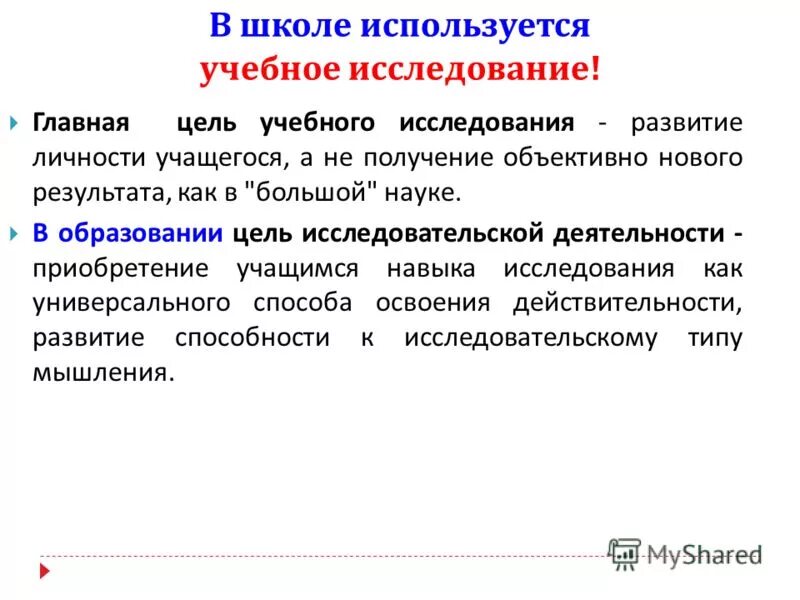 В школе используется
учебное исследование!

Главная цель учебного исследования - развитие личности учащегося, а не получение объективно нового результата, как в "большой" науке.

В образовании цель исследовательской деятельности - приобретение учащимся навыка исследования как универсального способа освоения действительности, развитие способности к исследовательскому типу мышления.

MyShared